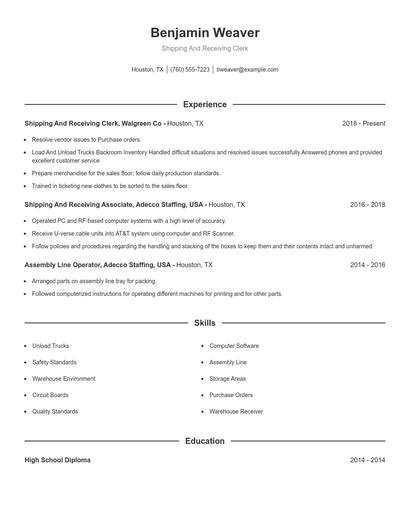 Benjamin Weaver
Shipping And Receiving Clerk

Houston, TX | (760) 555-7223 | bweaver@example.com

Experience

Shipping And Receiving Clerk, Walgreen Co - Houston, TX 2018 - Present

- Resolve vendor issues to Purchase orders.
- Load And Unload Trucks Backroom Inventory Handled difficult situations and resolved issues successfully Answered phones and provided excellent customer service
- Prepare merchandise for the sales floor; follow daily production standards.
- Trained in ticketing new clothes to be sorted to the sales floor.

Shipping And Receiving Associate, Adecco Staffing, USA - Houston, TX 2016 - 2018

- Operated PC and RF-based computer systems with a high level of accuracy.
- Receive U-verse cable units into AT&T system using computer and RF Scanner.
- Follow policies and procedures regarding the handling and stacking of the boxes to keep them and their contents intact and unharmed.

Assembly Line Operator, Adecco Staffing, USA - Houston, TX 2014 - 2016

- Arranged parts on assembly line tray for packing.
- Followed computerized instructions for operating different machines for printing and for other parts.

Skills

- Unload Trucks
- Safety Standards
- Warehouse Environment
- Circuit Boards
- Quality Standards

- Computer Software
- Assembly Line
- Storage Areas
- Purchase Orders
- Warehouse Receiver

Education

High School Diploma 2014 - 2014